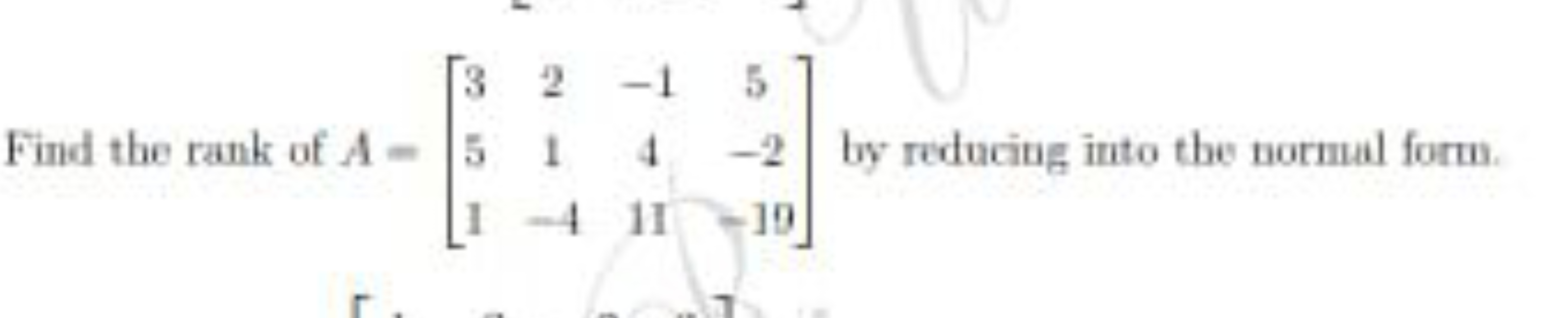 Find the rank of $A = \begin{bmatrix} 3 & 2 & -1 & 5 \\ 5 & 1 & 4 & -2 \\ 1 & -4 & 11 & -19 \end{bmatrix}$ by reducing into the normal form.